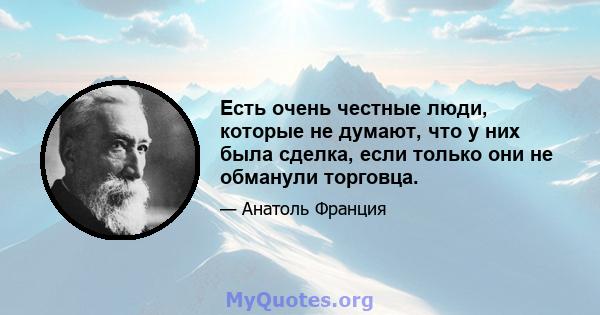 Есть очень честные люди, которые не думают, что у них была сделка, если только они не обманули торговца.

— Анатоль Франция

MyQuotes.org